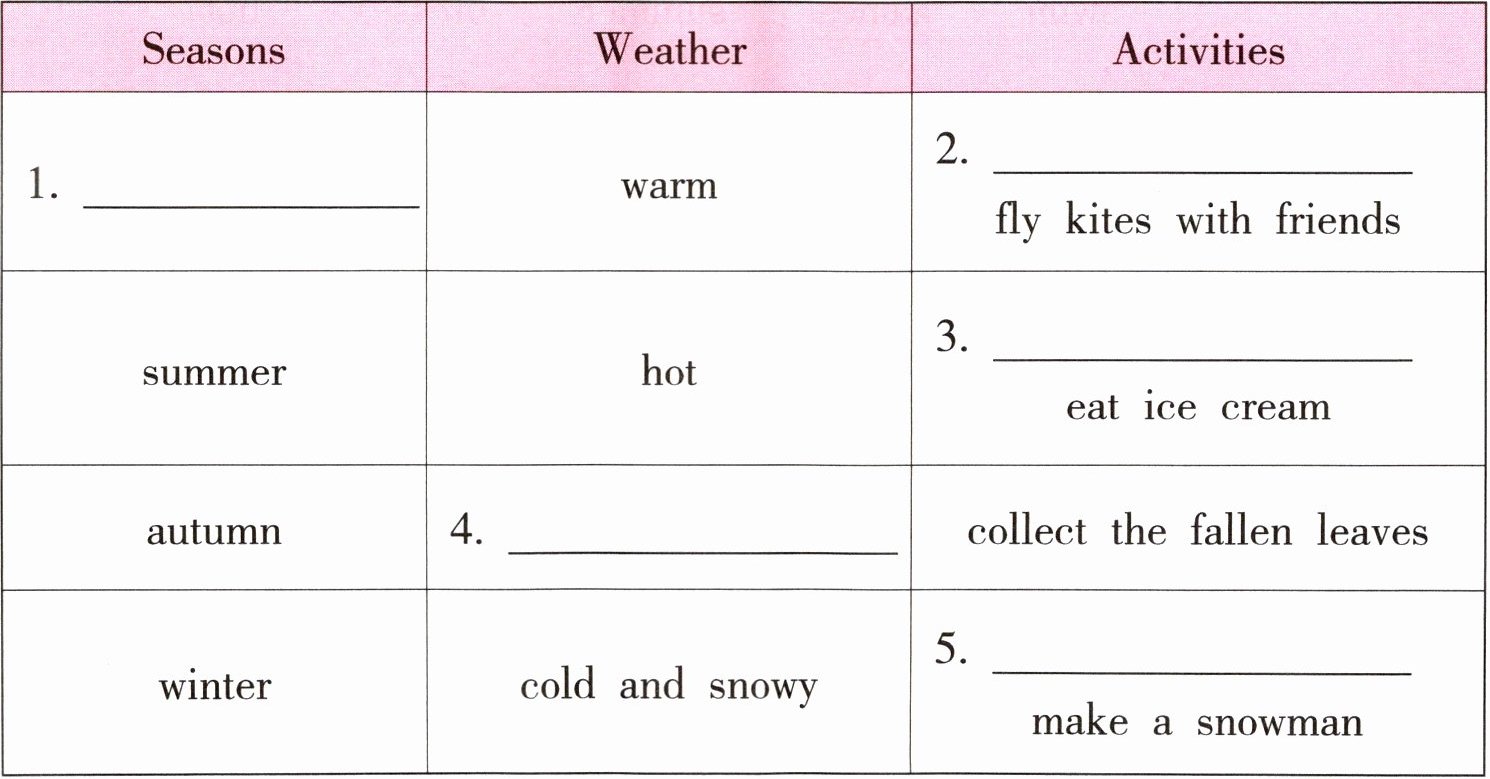 | Seasons | Weather | Activities |
|---|---|---|
| 1. ____ | warm | 2. ____ fly kites with friends |
| summer | hot | 3. ____ eat ice cream |
| autumn | 4. ____ | collect the fallen leaves |
| winter | cold and snowy | 5. ____ make a snowman |